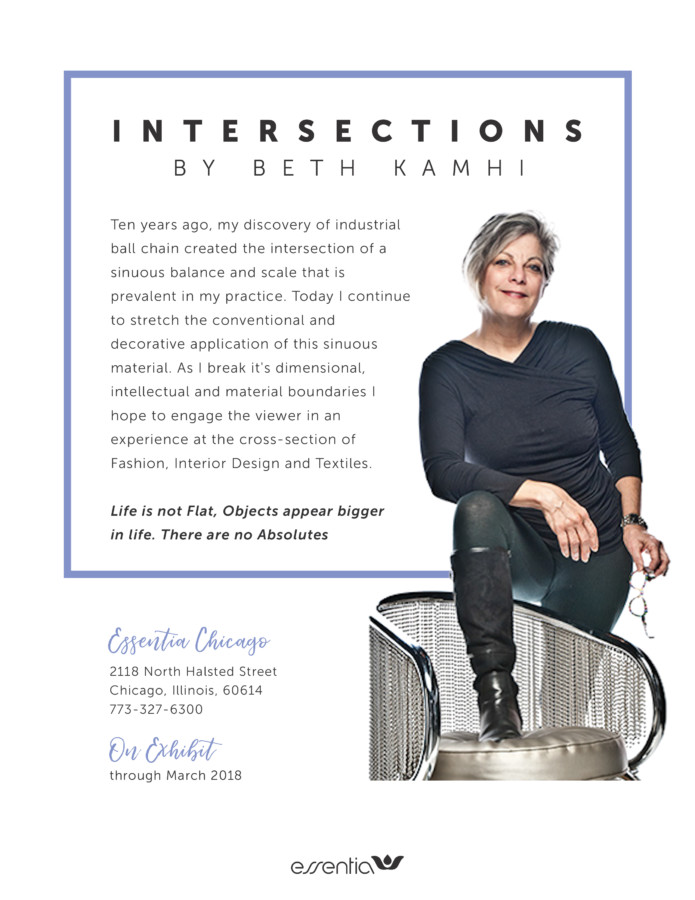 INTERSECTIONS
BY BETH KAMHI

Ten years ago, my discovery of industrial ball chain created the intersection of a sinuous balance and scale that is prevalent in my practice. Today I continue to stretch the conventional and decorative application of this sinuous material. As I break it's dimensional, intellectual and material boundaries I hope to engage the viewer in an experience at the cross-section of Fashion, Interior Design and Textiles.

Life is not Flat, Objects appear bigger in life. There are no Absolutes

Essentia Chicago
2118 North Halsted Street
Chicago, Illinois, 60614
773-327-6300

On Exhibit
through March 2018

essentia